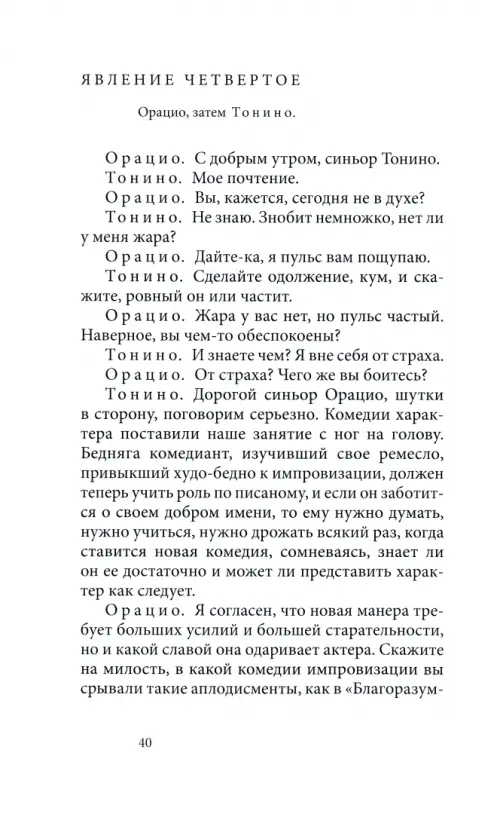 ЯВЛЕНИЕ ЧЕТВЕРТОЕ

Орацио, затем Тонино.

Орацио. С добрым утром, синьор Тонино.

Тонино. Мое почтение.

Орацио. Вы, кажется, сегодня не в духе?

Тонино. Не знаю. Знобит немножко, нет ли у меня жара?

Орацио. Дайте-ка, я пульс вам пощупаю.

Тонино. Сделайте одолжение, кум, и скажите, ровный он или частит.

Орацио. Жара у вас нет, но пульс частый. Наверное, вы чем-то обеспокоены?

Тонино. И знаете чем? Я вне себя от страха.

Орацио. От страха? Чего же вы боитесь?

Тонино. Дорогой синьор Орацио, шутки в сторону, поговорим серьезно. Комедии характера поставили наше занятие с ног на голову. Бедняга комедиант, изучивший свое ремесло, привыкший худо-бедно к импровизации, должен теперь учить роль по писаному, и если он заботится о своем добром имени, то ему нужно думать, нужно учиться, нужно дрожать всякий раз, когда ставится новая комедия, сомневаясь, знает ли он ее достаточно и может ли представить характер как следует.

Орацио. Я согласен, что новая манера требует больших усилий и большей старательности, но и какой славой она одаривает актера. Скажите на милость, в какой комедии импровизации вы срывали такие аплодисменты, как в «Благоразум-

40